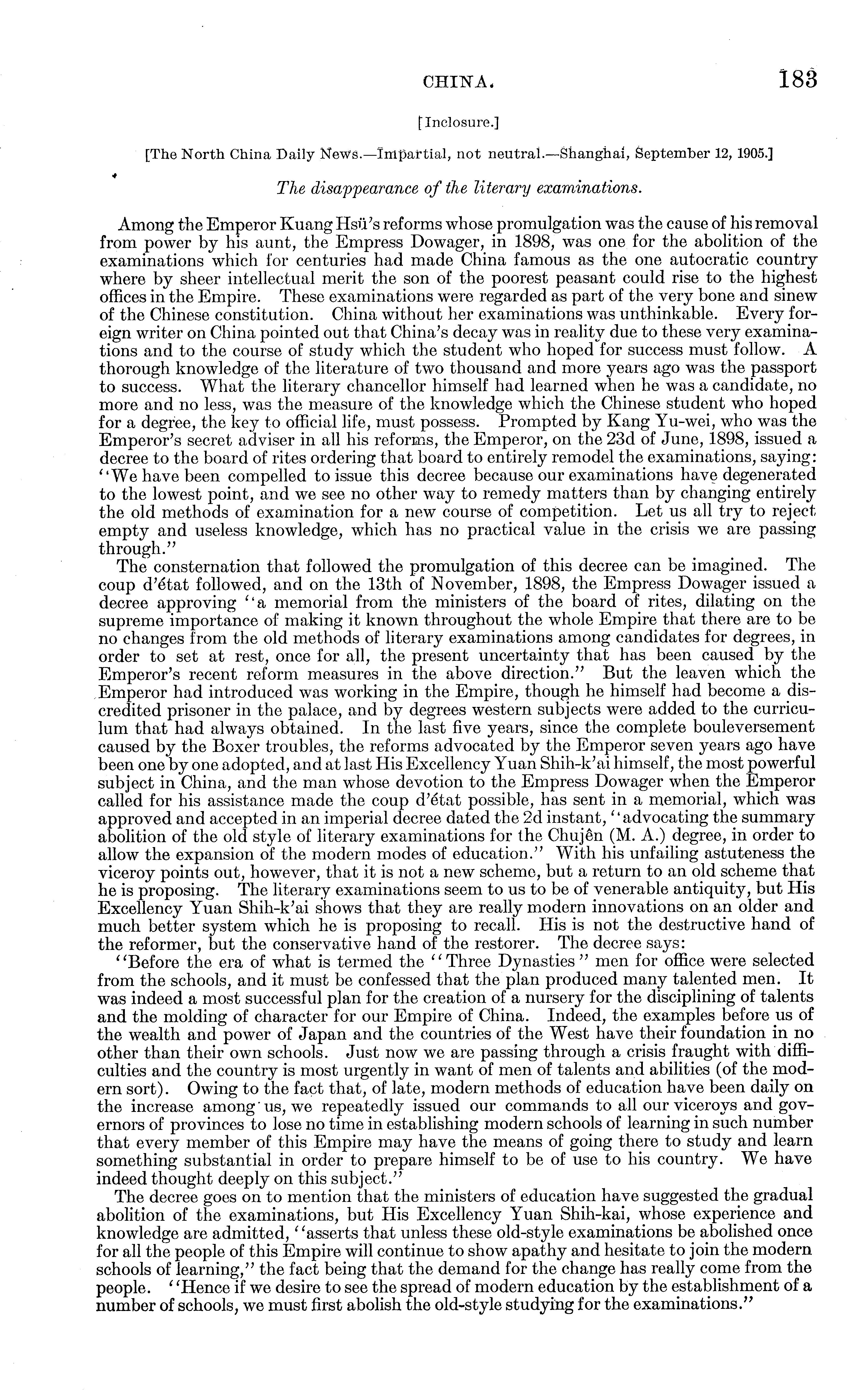 CHINA. 183

[Inclosure.]

[The North China Daily News.—Impartial, not neutral.—Shanghai, September 12, 1905.]

The disappearance of the literary examinations.

Among the Emperor Kuang Hsü's reforms whose promulgation was the cause of his removal from power by his aunt, the Empress Dowager, in 1898, was one for the abolition of the examinations which for centuries had made China famous as the one autocratic country where by sheer intellectual merit the son of the poorest peasant could rise to the highest offices in the Empire. These examinations were regarded as part of the very bone and sinew of the Chinese constitution. China without her examinations was unthinkable. Every foreign writer on China pointed out that China's decay was in reality due to these very examinations and to the course of study which the student who hoped for success must follow. A thorough knowledge of the literature of two thousand and more years ago was the passport to success. What the literary chancellor himself had learned when he was a candidate, no more and no less, was the measure of the knowledge which the Chinese student who hoped for a degree, the key to official life, must possess. Prompted by Kang Yu-wei, who was the Emperor's secret adviser in all his reforms, the Emperor, on the 23d of June, 1898, issued a decree to the board of rites ordering that board to entirely remodel the examinations, saying: "We have been compelled to issue this decree because our examinations have degenerated to the lowest point, and we see no other way to remedy matters than by changing entirely the old methods of examination for a new course of competition. Let us all try to reject empty and useless knowledge, which has no practical value in the crisis we are passing through."

The consternation that followed the promulgation of this decree can be imagined. The coup d'état followed, and on the 13th of November, 1898, the Empress Dowager issued a decree approving "a memorial from the ministers of the board of rites, dilating on the supreme importance of making it known throughout the whole Empire that there are to be no changes from the old methods of literary examinations among candidates for degrees, in order to set at rest, once for all, the present uncertainty that has been caused by the Emperor's recent reform measures in the above direction." But the leaven which the Emperor had introduced was working in the Empire, though he himself had become a discredited prisoner in the palace, and by degrees western subjects were added to the curriculum that had always obtained. In the last five years, since the complete bouleversement caused by the Boxer troubles, the reforms advocated by the Emperor seven years ago have been one by one adopted, and at last His Excellency Yuan Shih-k'ai himself, the most powerful subject in China, and the man whose devotion to the Empress Dowager when the Emperor called for his assistance made the coup d'état possible, has sent in a memorial, which was approved and accepted in an imperial decree dated the 2d instant, "advocating the summary abolition of the old style of literary examinations for the Chujên (M. A.) degree, in order to allow the expansion of the modern modes of education." With his unfailing astuteness the viceroy points out, however, that it is not a new scheme, but a return to an old scheme that he is proposing. The literary examinations seem to us to be of venerable antiquity, but His Excellency Yuan Shih-k'ai shows that they are really modern innovations on an older and much better system which he is proposing to recall. His is not the destructive hand of the reformer, but the conservative hand of the restorer. The decree says:

"Before the era of what is termed the "Three Dynasties" men for office were selected from the schools, and it must be confessed that the plan produced many talented men. It was indeed a most successful plan for the creation of a nursery for the disciplining of talents and the molding of character for our Empire of China. Indeed, the examples before us of the wealth and power of Japan and the countries of the West have their foundation in no other than their own schools. Just now we are passing through a crisis fraught with difficulties and the country is most urgently in want of men of talents and abilities (of the modern sort). Owing to the fact that, of late, modern methods of education have been daily on the increase among us, we repeatedly issued our commands to all our viceroys and governors of provinces to lose no time in establishing modern schools of learning in such number that every member of this Empire may have the means of going there to study and learn something substantial in order to prepare himself to be of use to his country. We have indeed thought deeply on this subject."

The decree goes on to mention that the ministers of education have suggested the gradual abolition of the examinations, but His Excellency Yuan Shih-kai, whose experience and knowledge are admitted, "asserts that unless these old-style examinations be abolished once for all the people of this Empire will continue to show apathy and hesitate to join the modern schools of learning," the fact being that the demand for the change has really come from the people. "Hence if we desire to see the spread of modern education by the establishment of a number of schools, we must first abolish the old-style studying for the examinations."